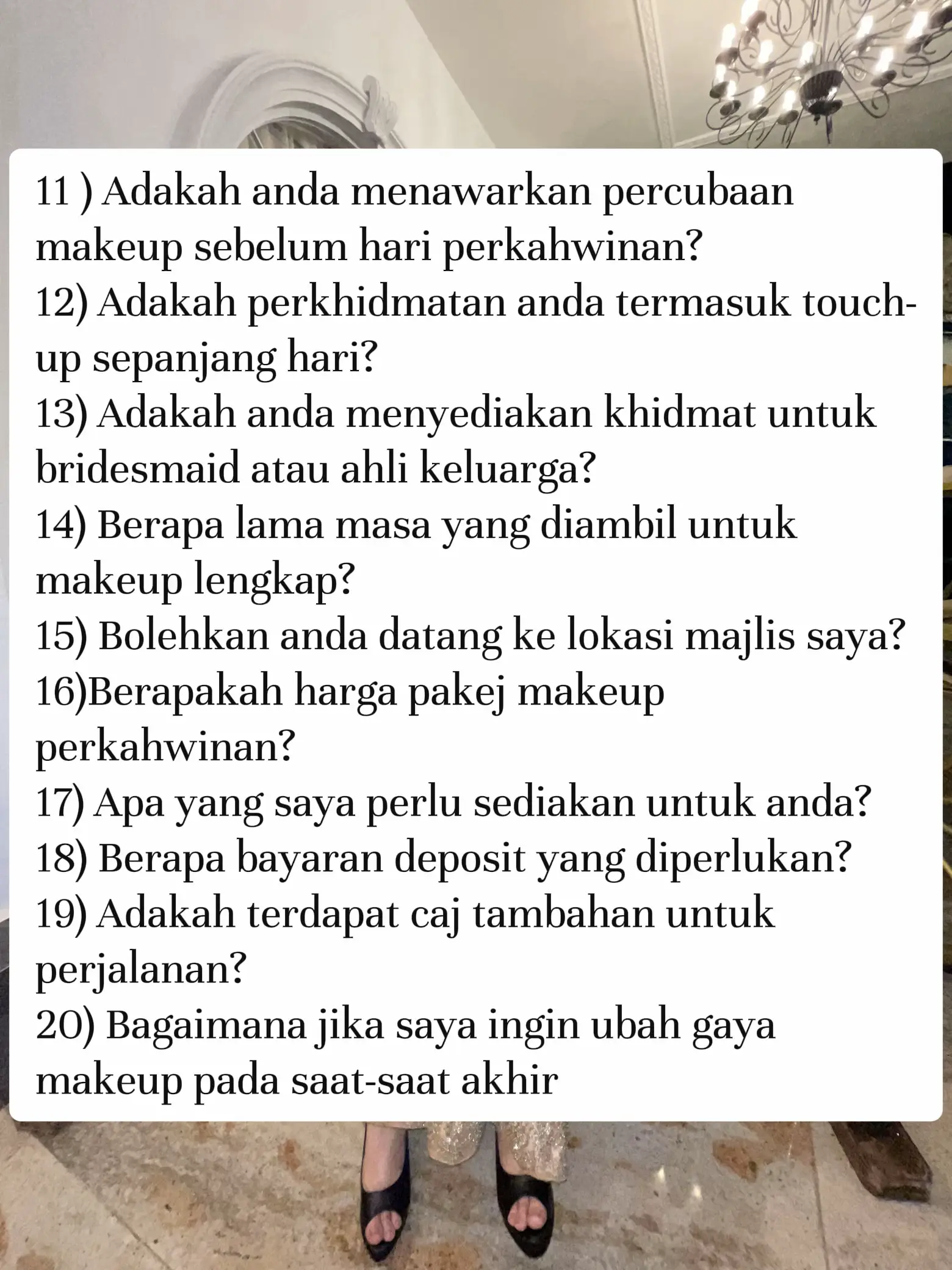 11 ) Adakah anda menawarkan percubaan makeup sebelum hari perkahwinan?
12) Adakah perkhidmatan anda termasuk touch-up sepanjang hari?
13) Adakah anda menyediakan khidmat untuk bridesmaid atau ahli keluarga?
14) Berapa lama masa yang diambil untuk makeup lengkap?
15) Bolehkan anda datang ke lokasi majlis saya?
16)Berapakah harga pakej makeup perkahwinan?
17) Apa yang saya perlu sediakan untuk anda?
18) Berapa bayaran deposit yang diperlukan?
19) Adakah terdapat caj tambahan untuk perjalanan?
20) Bagaimana jika saya ingin ubah gaya makeup pada saat-saat akhir